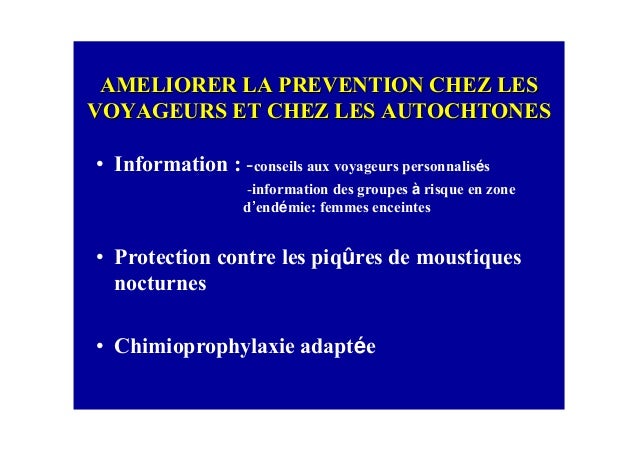 AMELIORER LA PREVENTION CHEZ LES VOYAGEURS ET CHEZ LES AUTOCHTONES

• Information : -conseils aux voyageurs personnalisés
-information des groupes à risque en zone d'endémie: femmes enceintes

• Protection contre les piqûres de moustiques nocturnes

• Chimioprophylaxie adaptée